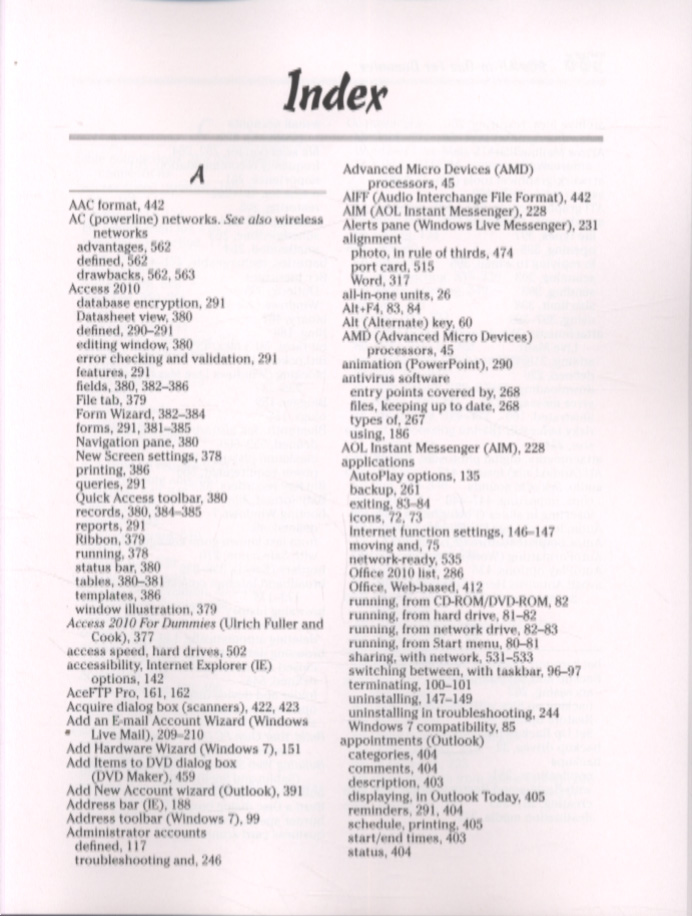 Index

A

AAC format, 442
AC (powerline) networks. See also wireless networks
advantages, 562
defined, 562
drawbacks, 562, 563
Access 2010
database encryption, 291
Datasheet view, 380
defined, 290–291
editing window, 380
error checking and validation, 291
features, 291
fields, 380, 382–386
File tab, 379
Form Wizard, 382–384
forms, 291, 381–385
Navigation pane, 380
New Screen settings, 378
printing, 386
queries, 291
Quick Access toolbar, 380
records, 380, 384–385
reports, 291
Ribbon, 379
running, 378
status bar, 380
tables, 380–381
templates, 386
window illustration, 379
Access 2010 For Dummies (Ulrich Fuller and Cook), 377
access speed, hard drives, 502
accessibility, Internet Explorer (IE) options, 142
AceFTP Pro, 161, 162
Acquire dialog box (scanners), 422, 423
Add an E-mail Account Wizard (Windows Live Mail), 209–210
Add Hardware Wizard (Windows 7), 151
Add Items to DVD dialog box (DVD Maker), 459
Add New Account wizard (Outlook), 391
Address bar (IE), 188
Address toolbar (Windows 7), 99
Administrator accounts
defined, 117
troubleshooting and, 246

Advanced Micro Devices (AMD) processors, 45
AIFF (Audio Interchange File Format), 442
AIM (AOL Instant Messenger), 228
Alerts pane (Windows Live Messenger), 231
alignment
photo, in rule of thirds, 474
port card, 515
Word, 317
all-in-one units, 26
Alt+F4, 83, 84
Alt (Alternate) key, 60
AMD (Advanced Micro Devices) processors, 45
animation (PowerPoint), 290
antivirus software
entry points covered by, 268
files, keeping up to date, 268
types of, 267
using, 186
AOL Instant Messenger (AIM), 228
applications
AutoPlay options, 135
backup, 261
exiting, 83–84
icons, 72, 73
Internet function settings, 146–147
moving and, 75
network-ready, 535
Office 2010 list, 286
Office, Web-based, 412
running, from CD-ROM/DVD-ROM, 82
running, from hard drive, 81–82
running, from network drive, 82–83
running, from Start menu, 80–81
sharing, with network, 531–533
switching between, with taskbar, 96–97
terminating, 100–101
uninstalling, 147–149
uninstalling in troubleshooting, 244
Windows 7 compatibility, 85
appointments (Outlook)
categories, 404
comments, 404
description, 403
displaying, in Outlook Today, 405
reminders, 291, 404
schedule, printing, 405
start/end times, 403
status, 404